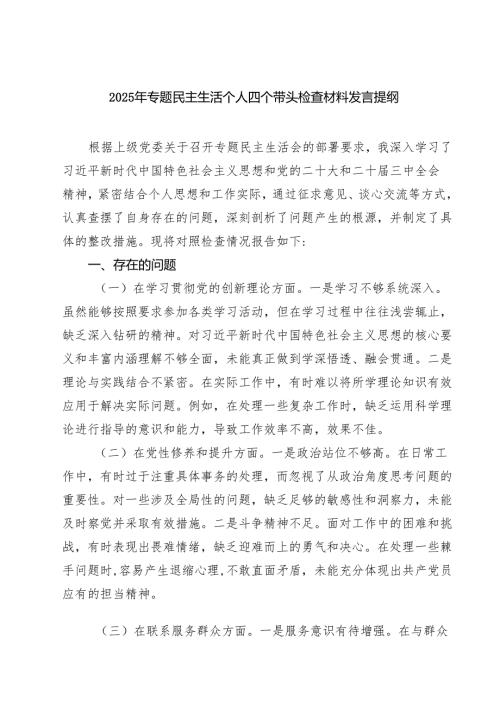 2025年专题民主生活个人四个带头检查材料发言提纲

根据上级党委关于召开专题民主生活会的部署要求，我深入学习了习近平新时代中国特色社会主义思想和党的二十大和二十届三中全会精神，紧密结合个人思想和工作实际，通过征求意见、谈心交流等方式，认真查摆了自身存在的问题，深刻剖析了问题产生的根源，并制定了具体的整改措施。现将对照检查情况报告如下：

一、存在的问题

（一）在学习贯彻党的创新理论方面。一是学习不够系统深入。虽然能够按照要求参加各类学习活动，但在学习过程中往往浅尝辄止，缺乏深入钻研的精神。对习近平新时代中国特色社会主义思想的核心要义和丰富内涵理解不够全面，未能真正做到学深悟透、融会贯通。二是理论与实践结合不紧密。在实际工作中，有时难以将所学理论知识有效应用于解决实际问题。例如，在处理一些复杂工作时，缺乏运用科学理论进行指导的意识和能力，导致工作效率不高，效果不佳。

（二）在党性修养和提升方面。一是政治站位不够高。在日常工作中，有时过于注重具体事务的处理，而忽视了从政治角度思考问题的重要性。对一些涉及全局性的问题，缺乏足够的敏感性和洞察力，未能及时察觉并采取有效措施。二是斗争精神不足。面对工作中的困难和挑战，有时表现出畏难情绪，缺乏迎难而上的勇气和决心。在处理一些棘手问题时，容易产生退缩心理，不敢直面矛盾，未能充分体现出共产党员应有的担当精神。

（三）在联系服务群众方面。一是服务意识有待增强。在与群众